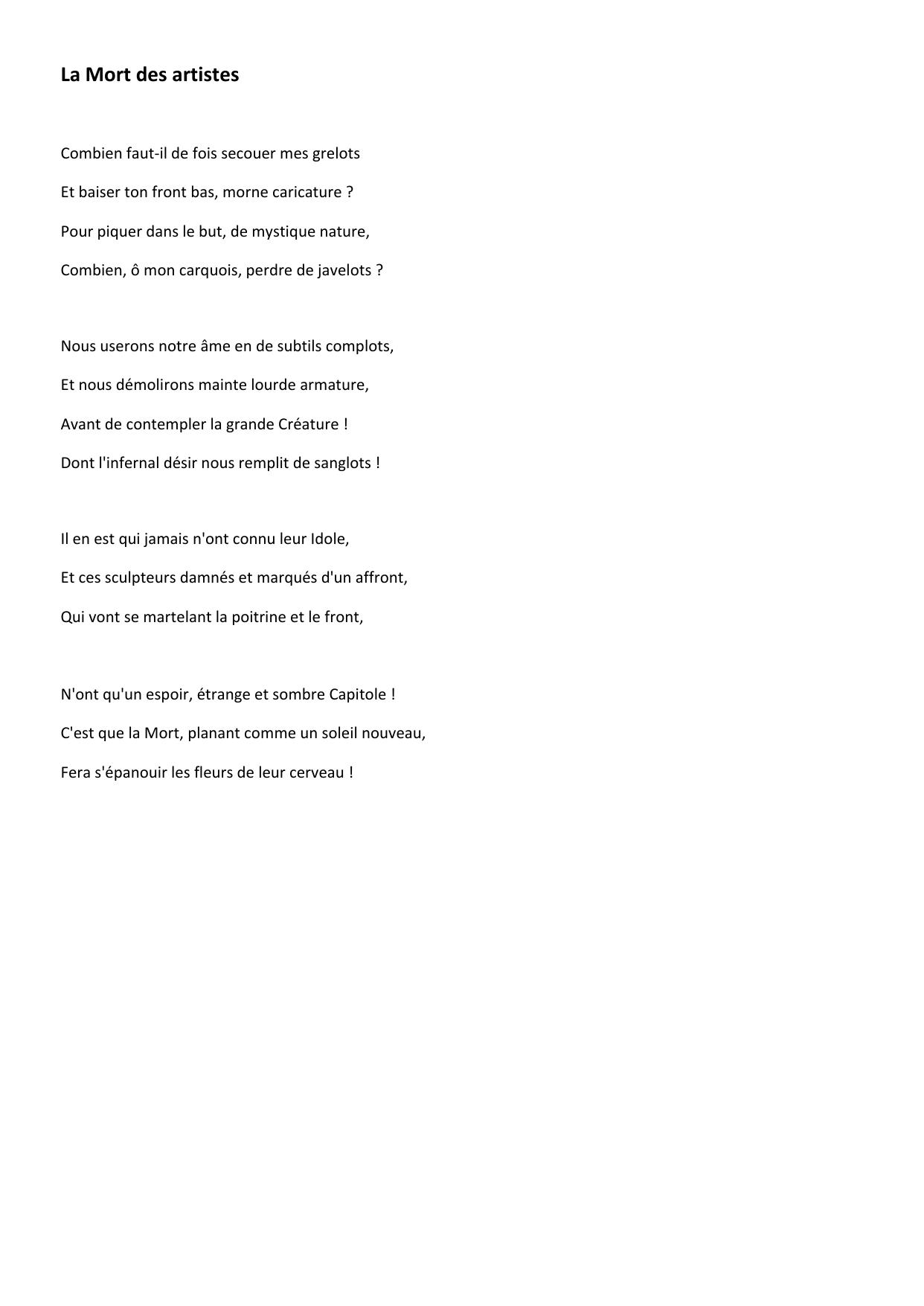 La Mort des artistes

Combien faut-il de fois secouer mes grelots
Et baiser ton front bas, morne caricature ?
Pour piquer dans le but, de mystique nature,
Combien, ô mon carquois, perdre de javelots ?

Nous userons notre âme en de subtils complots,
Et nous démolirons mainte lourde armature,
Avant de contempler la grande Créature !
Dont l'infernal désir nous remplit de sanglots !

Il en est qui jamais n'ont connu leur Idole,
Et ces sculpteurs damnés et marqués d'un affront,
Qui vont se martelant la poitrine et le front,

N'ont qu'un espoir, étrange et sombre Capitole !
C'est que la Mort, planant comme un soleil nouveau,
Fera s'épanouir les fleurs de leur cerveau !